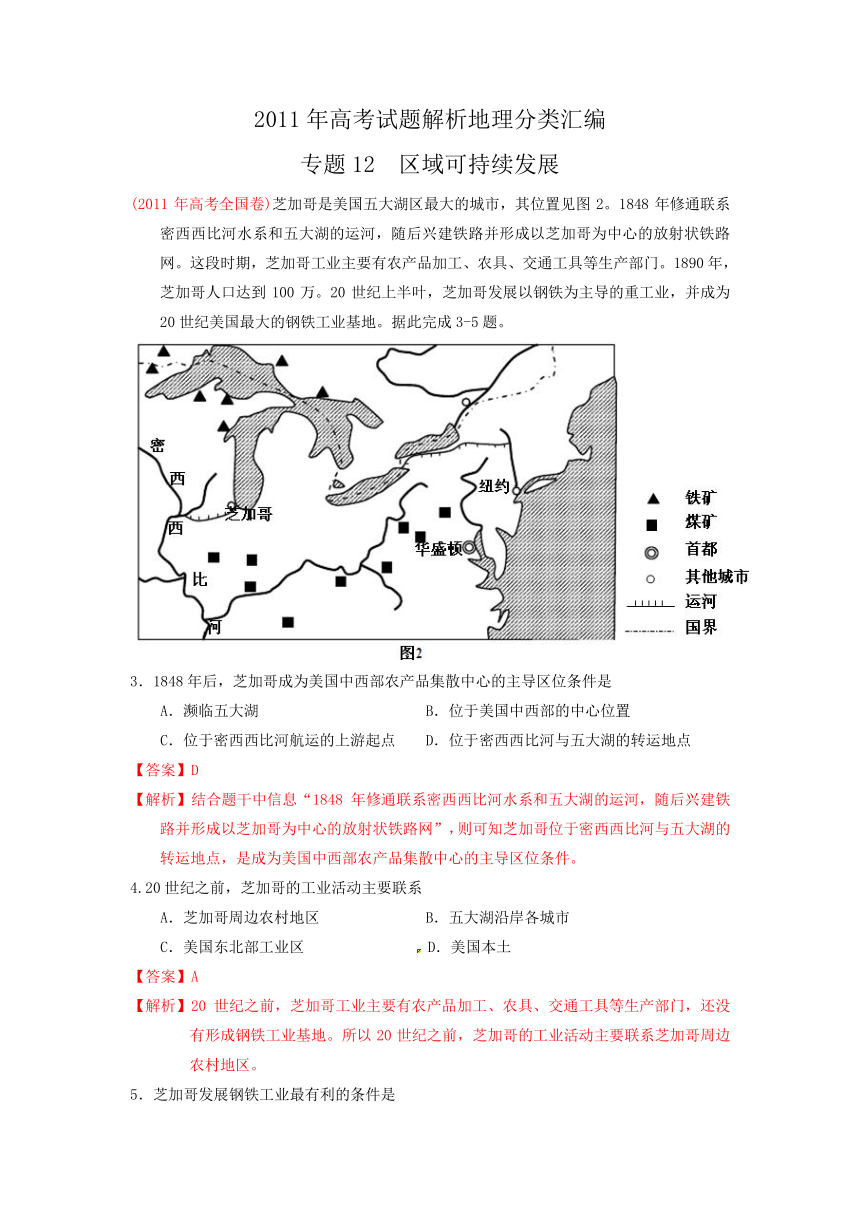 2011年高考试题解析地理分类汇编

专题12　区域可持续发展

(2011年高考全国卷)芝加哥是美国五大湖区最大的城市，其位置见图2。1848年修通联系密西西比河水系和五大湖的运河，随后兴建铁路并形成以芝加哥为中心的放射状铁路网。这段时期，芝加哥工业主要有农产品加工、农具、交通工具等生产部门。1890年，芝加哥人口达到100万。20世纪上半叶，芝加哥发展以钢铁为主导的重工业，并成为20世纪美国最大的钢铁工业基地。据此完成3-5题。

密
西
西
比
河
芝加哥
纽约
华盛顿
铁矿
煤矿
首都
其他城市
运河
国界
图2

3．1848年后，芝加哥成为美国中西部农产品集散中心的主导区位条件是

A．濒临五大湖　　B．位于美国中西部的中心位置

C．位于密西西比河航运的上游起点　　D．位于密西西比河与五大湖的转运地点

【答案】D

【解析】结合题干中信息“1848年修通联系密西西比河水系和五大湖的运河，随后兴建铁路并形成以芝加哥为中心的放射状铁路网”，则可知芝加哥位于密西西比河与五大湖的转运地点，是成为美国中西部农产品集散中心的主导区位条件。

4.20世纪之前，芝加哥的工业活动主要联系

A．芝加哥周边农村地区　　B．五大湖沿岸各城市

C．美国东北部工业区　　D．美国本土

【答案】A

【解析】20世纪之前，芝加哥工业主要有农产品加工、农具、交通工具等生产部门，还没有形成钢铁工业基地。所以20世纪之前，芝加哥的工业活动主要联系芝加哥周边农村地区。

5．芝加哥发展钢铁工业最有利的条件是